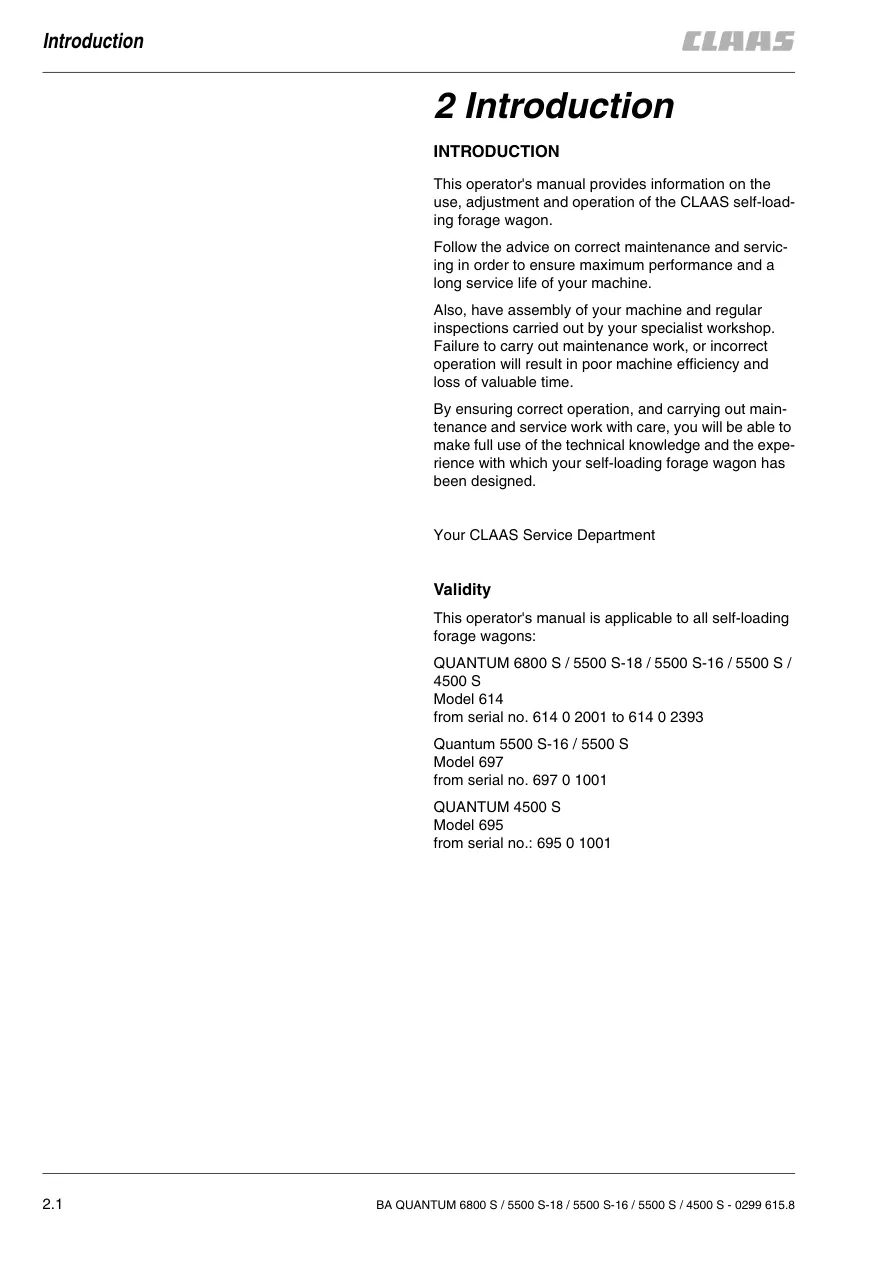 Introduction

CLAAS

2 Introduction

INTRODUCTION

This operator's manual provides information on the use, adjustment and operation of the CLAAS self-loading forage wagon.

Follow the advice on correct maintenance and servicing in order to ensure maximum performance and a long service life of your machine.

Also, have assembly of your machine and regular inspections carried out by your specialist workshop. Failure to carry out maintenance work, or incorrect operation will result in poor machine efficiency and loss of valuable time.

By ensuring correct operation, and carrying out maintenance and service work with care, you will be able to make full use of the technical knowledge and the experience with which your self-loading forage wagon has been designed.

Your CLAAS Service Department

Validity

This operator's manual is applicable to all self-loading forage wagons:

QUANTUM 6800 S / 5500 S-18 / 5500 S-16 / 5500 S / 4500 S
Model 614
from serial no. 614 0 2001 to 614 0 2393

Quantum 5500 S-16 / 5500 S
Model 697
from serial no. 697 0 1001

QUANTUM 4500 S
Model 695
from serial no.: 695 0 1001

2.1

BA QUANTUM 6800 S / 5500 S-18 / 5500 S-16 / 5500 S / 4500 S - 0299 615.8